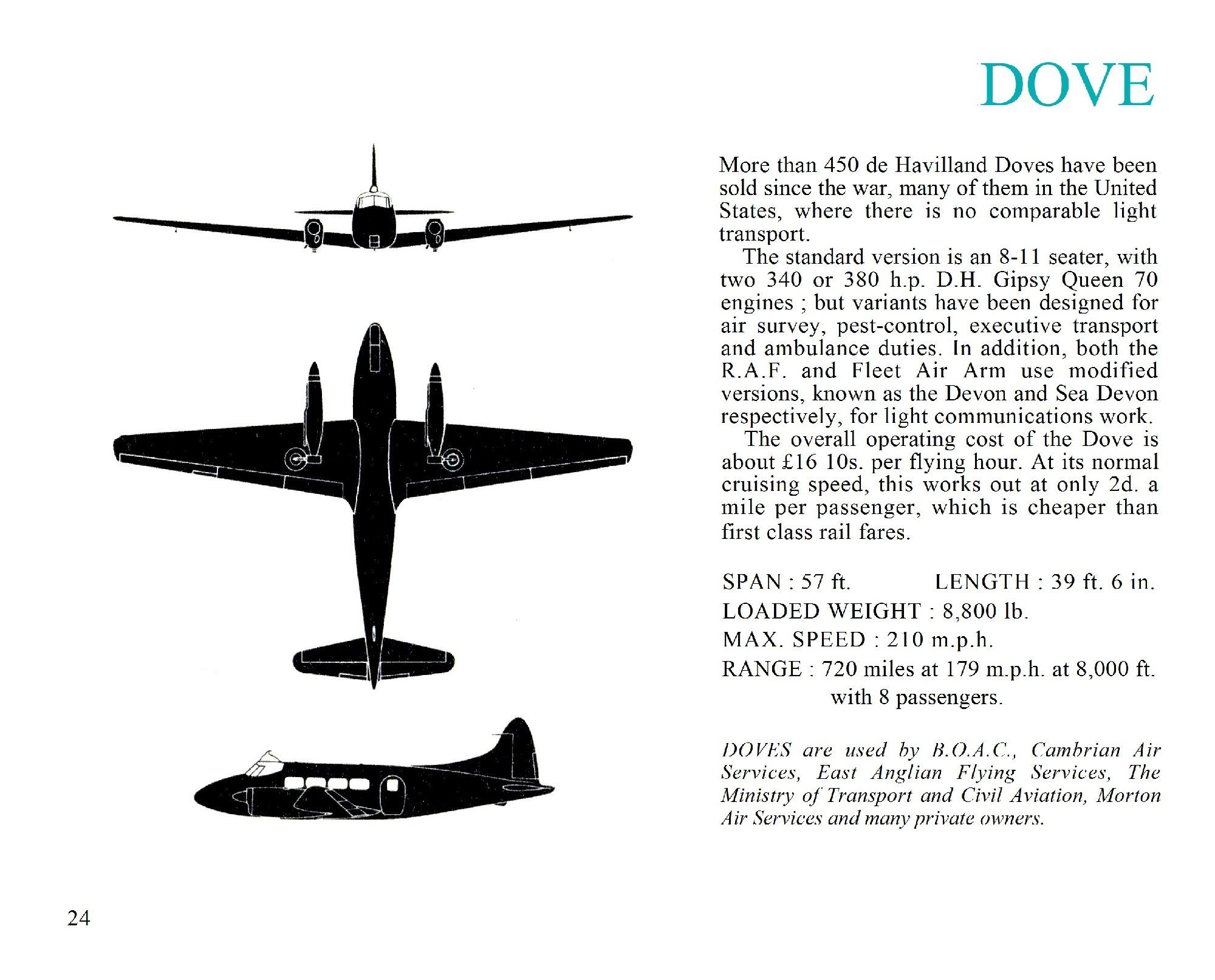 DOVE

More than 450 de Havilland Doves have been sold since the war, many of them in the United States, where there is no comparable light transport.

The standard version is an 8-11 seater, with two 340 or 380 h.p. D.H. Gipsy Queen 70 engines ; but variants have been designed for air survey, pest-control, executive transport and ambulance duties. In addition, both the R.A.F. and Fleet Air Arm use modified versions, known as the Devon and Sea Devon respectively, for light communications work.

The overall operating cost of the Dove is about £16 10s. per flying hour. At its normal cruising speed, this works out at only 2d. a mile per passenger, which is cheaper than first class rail fares.

SPAN : 57 ft. LENGTH : 39 ft. 6 in.
LOADED WEIGHT : 8,800 lb.
MAX. SPEED : 210 m.p.h.
RANGE : 720 miles at 179 m.p.h. at 8,000 ft. with 8 passengers.

DOVES are used by B.O.A.C., Cambrian Air Services, East Anglian Flying Services, The Ministry of Transport and Civil Aviation, Morton Air Services and many private owners.

24